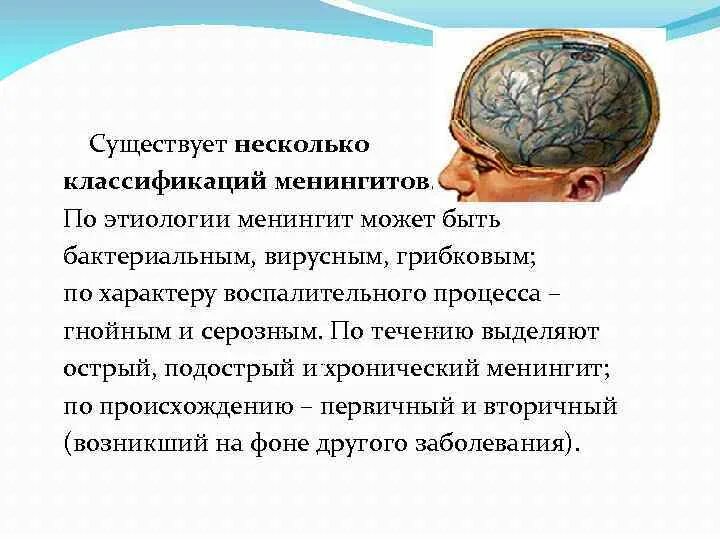 Существует несколько классификаций менингитов. По этиологии менингит может быть бактериальным, вирусным, грибковым; по характеру воспалительного процесса – гнойным и серозным. По течению выделяют острый, подострый и хронический менингит; по происхождению – первичный и вторичный (возникший на фоне другого заболевания).